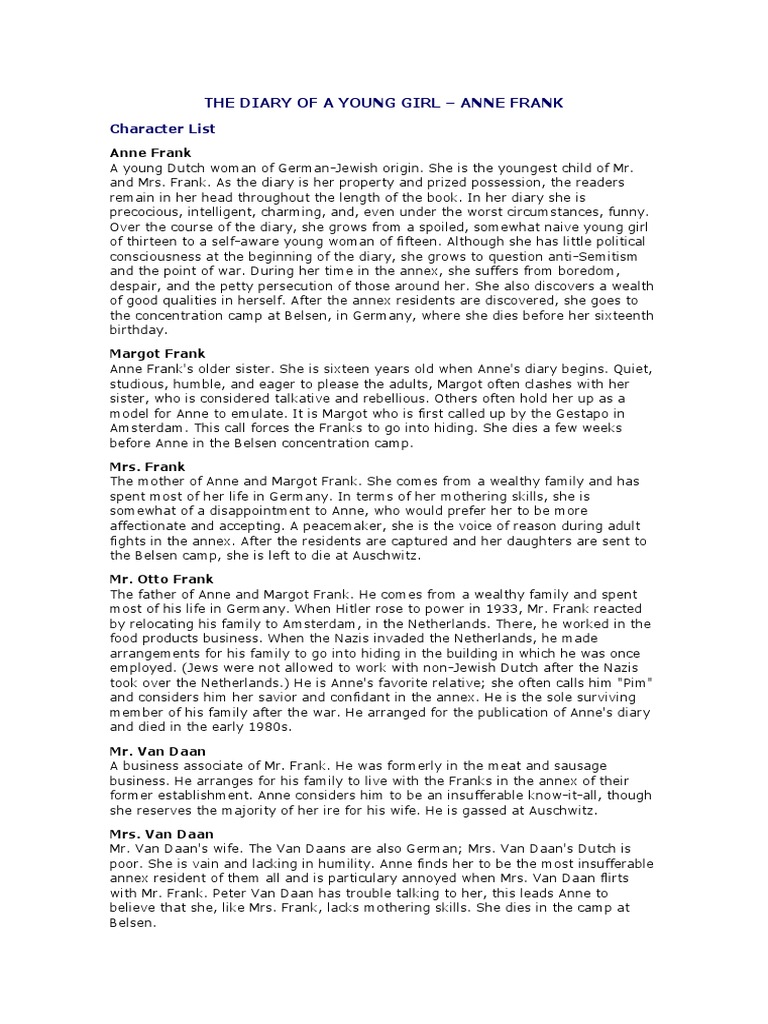 THE DIARY OF A YOUNG GIRL – ANNE FRANK

Character List

Anne Frank
A young Dutch woman of German-Jewish origin. She is the youngest child of Mr. and Mrs. Frank. As the diary is her property and prized possession, the readers remain in her head throughout the length of the book. In her diary she is precocious, intelligent, charming, and, even under the worst circumstances, funny. Over the course of the diary, she grows from a spoiled, somewhat naive young girl of thirteen to a self-aware young woman of fifteen. Although she has little political consciousness at the beginning of the diary, she grows to question anti-Semitism and the point of war. During her time in the annex, she suffers from boredom, despair, and the petty persecution of those around her. She also discovers a wealth of good qualities in herself. After the annex residents are discovered, she goes to the concentration camp at Belsen, in Germany, where she dies before her sixteenth birthday.

Margot Frank
Anne Frank's older sister. She is sixteen years old when Anne's diary begins. Quiet, studious, humble, and eager to please the adults, Margot often clashes with her sister, who is considered talkative and rebellious. Others often hold her up as a model for Anne to emulate. It is Margot who is first called up by the Gestapo in Amsterdam. This call forces the Franks to go into hiding. She dies a few weeks before Anne in the Belsen concentration camp.

Mrs. Frank
The mother of Anne and Margot Frank. She comes from a wealthy family and has spent most of her life in Germany. In terms of her mothering skills, she is somewhat of a disappointment to Anne, who would prefer her to be more affectionate and accepting. A peacemaker, she is the voice of reason during adult fights in the annex. After the residents are captured and her daughters are sent to the Belsen camp, she is left to die at Auschwitz.

Mr. Otto Frank
The father of Anne and Margot Frank. He comes from a wealthy family and spent most of his life in Germany. When Hitler rose to power in 1933, Mr. Frank reacted by relocating his family to Amsterdam, in the Netherlands. There, he worked in the food products business. When the Nazis invaded the Netherlands, he made arrangements for his family to go into hiding in the building in which he was once employed. (Jews were not allowed to work with non-Jewish Dutch after the Nazis took over the Netherlands.) He is Anne's favorite relative; she often calls him "Pim" and considers him her savior and confidant in the annex. He is the sole surviving member of his family after the war. He arranged for the publication of Anne's diary and died in the early 1980s.

Mr. Van Daan
A business associate of Mr. Frank. He was formerly in the meat and sausage business. He arranges for his family to live with the Franks in the annex of their former establishment. Anne considers him to be an insufferable know-it-all, though she reserves the majority of her ire for his wife. He is gassed at Auschwitz.

Mrs. Van Daan
Mr. Van Daan's wife. The Van Daans are also German; Mrs. Van Daan's Dutch is poor. She is vain and lacking in humility. Anne finds her to be the most insufferable annex resident of them all and is particulary annoyed when Mrs. Van Daan flirts with Mr. Frank. Peter Van Daan has trouble talking to her, this leads Anne to believe that she, like Mrs. Frank, lacks mothering skills. She dies in the camp at Belsen.